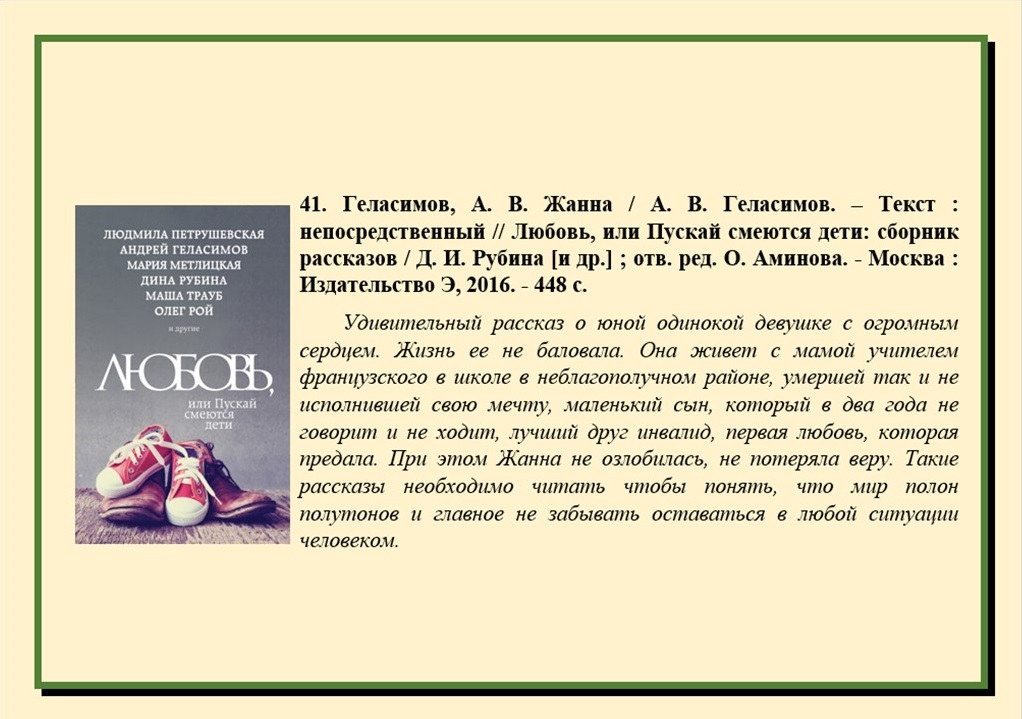 ЛЮДМИЛА ПЕТРУШЕВСКАЯ
АНДРЕЙ ГЕЛАСИМОВ
МАРИЯ МЕТЛИЦКАЯ
ДИНА РУБИНА
МАША ТРАУБ
ОЛЕГ РОЙ
и другие

ЛЮБОВЬ,
или Пускай смеются дети

41. Геласимов, А. В. Жанна / А. В. Геласимов. – Текст : непосредственный // Любовь, или Пускай смеются дети: сборник рассказов / Д. И. Рубина [и др.] ; отв. ред. О. Аминова. - Москва : Издательство Э, 2016. - 448 с.

Удивительный рассказ о юной одинокой девушке с огромным сердцем. Жизнь ее не баловала. Она живет с мамой учителем французского в школе в неблагополучном районе, умершей так и не исполнившей свою мечту, маленький сын, который в два года не говорит и не ходит, лучший друг инвалид, первая любовь, которая предала. При этом Жанна не озлобилась, не потеряла веру. Такие рассказы необходимо читать чтобы понять, что мир полон полутонов и главное не забывать оставаться в любой ситуации человеком.